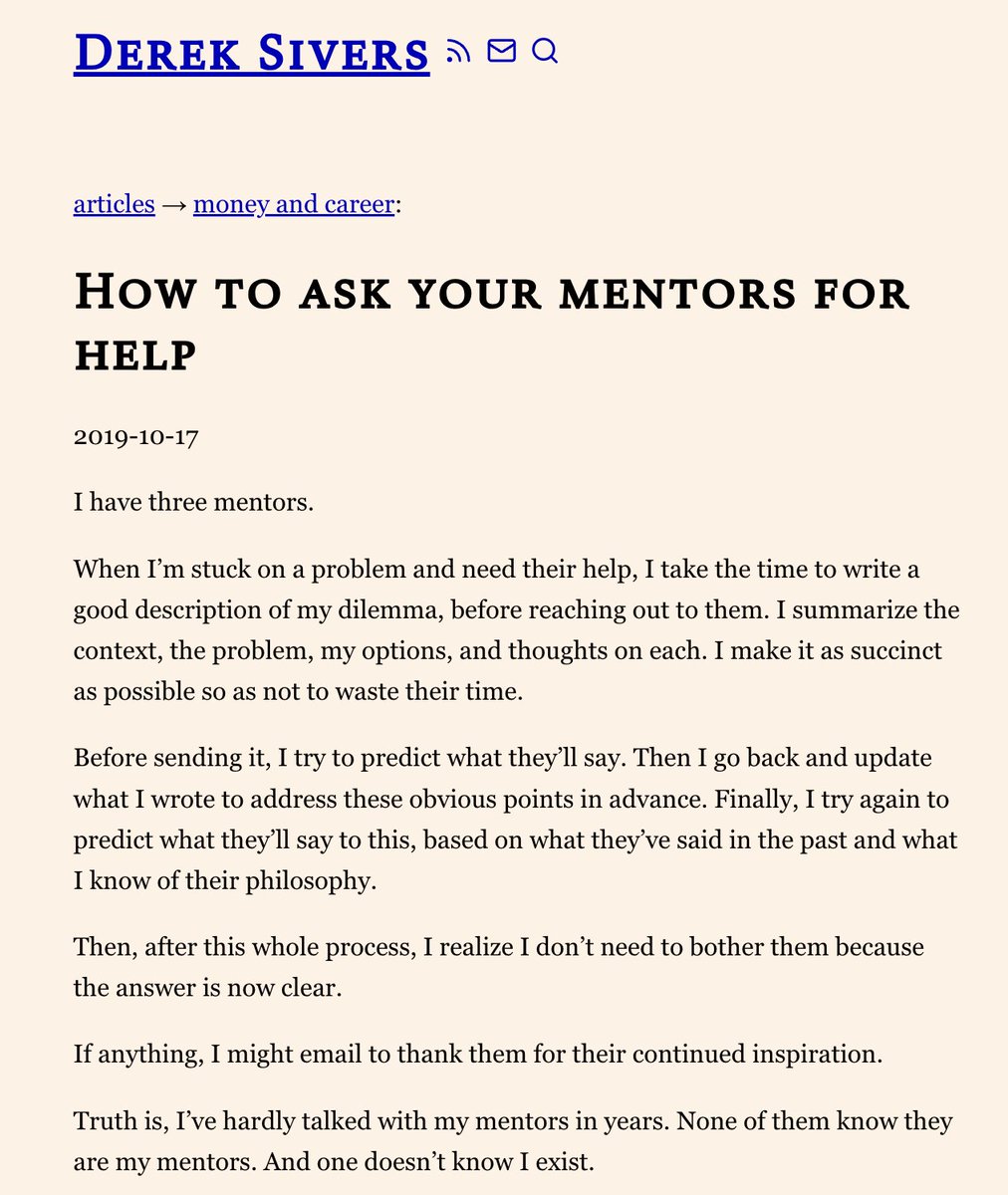 Derek Sivers

articles → money and career:

How to ask your mentors for help

2019-10-17

I have three mentors.

When I’m stuck on a problem and need their help, I take the time to write a good description of my dilemma, before reaching out to them. I summarize the context, the problem, my options, and thoughts on each. I make it as succinct as possible so as not to waste their time.

Before sending it, I try to predict what they’ll say. Then I go back and update what I wrote to address these obvious points in advance. Finally, I try again to predict what they’ll say to this, based on what they’ve said in the past and what I know of their philosophy.

Then, after this whole process, I realize I don’t need to bother them because the answer is now clear.

If anything, I might email to thank them for their continued inspiration.

Truth is, I’ve hardly talked with my mentors in years. None of them know they are my mentors. And one doesn’t know I exist.